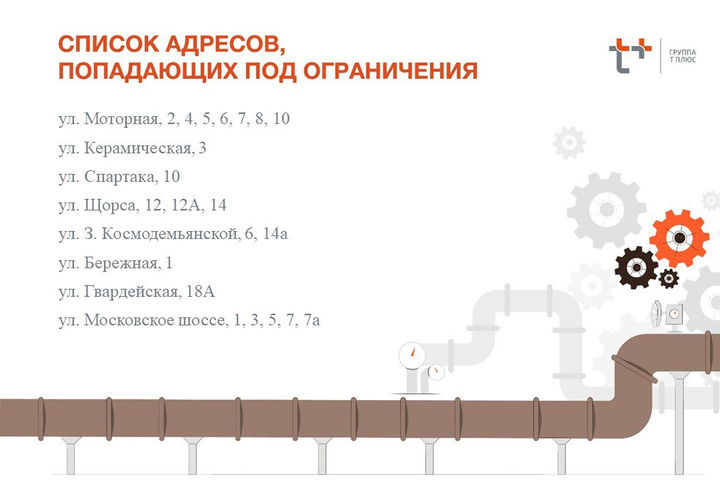 СПИСОК АДРЕСОВ, ПОПАДАЮЩИХ ПОД ОГРАНИЧЕНИЯ

ГРУППА Т ПЛЮС

ул. Моторная, 2, 4, 5, 6, 7, 8, 10

ул. Керамическая, 3

ул. Спартака, 10

ул. Щорса, 12, 12А, 14

ул. З. Космодемьянской, 6, 14а

ул. Бережная, 1

ул. Гвардейская, 18А

ул. Московское шоссе, 1, 3, 5, 7, 7а